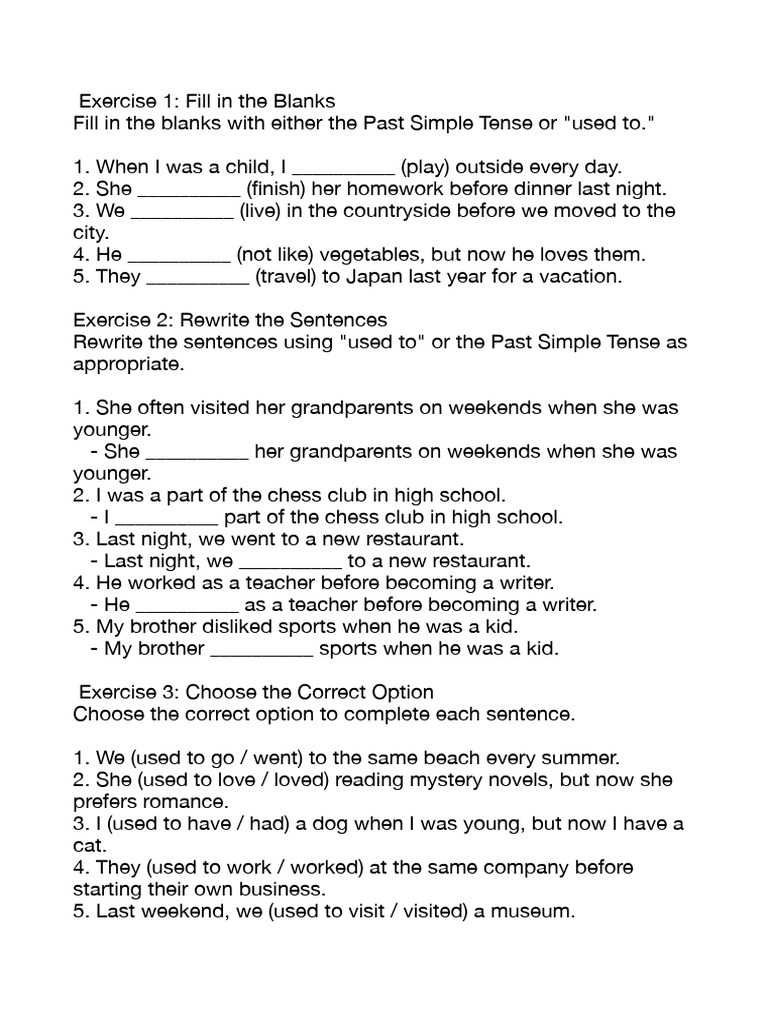 Exercise 1: Fill in the Blanks
Fill in the blanks with either the Past Simple Tense or "used to."

1. When I was a child, I __________ (play) outside every day.
2. She __________ (finish) her homework before dinner last night.
3. We __________ (live) in the countryside before we moved to the city.
4. He __________ (not like) vegetables, but now he loves them.
5. They __________ (travel) to Japan last year for a vacation.

Exercise 2: Rewrite the Sentences
Rewrite the sentences using "used to" or the Past Simple Tense as appropriate.

1. She often visited her grandparents on weekends when she was younger.
- She __________ her grandparents on weekends when she was younger.
2. I was a part of the chess club in high school.
- I __________ part of the chess club in high school.
3. Last night, we went to a new restaurant.
- Last night, we __________ to a new restaurant.
4. He worked as a teacher before becoming a writer.
- He __________ as a teacher before becoming a writer.
5. My brother disliked sports when he was a kid.
- My brother __________ sports when he was a kid.

Exercise 3: Choose the Correct Option
Choose the correct option to complete each sentence.

1. We (used to go / went) to the same beach every summer.
2. She (used to love / loved) reading mystery novels, but now she prefers romance.
3. I (used to have / had) a dog when I was young, but now I have a cat.
4. They (used to work / worked) at the same company before starting their own business.
5. Last weekend, we (used to visit / visited) a museum.